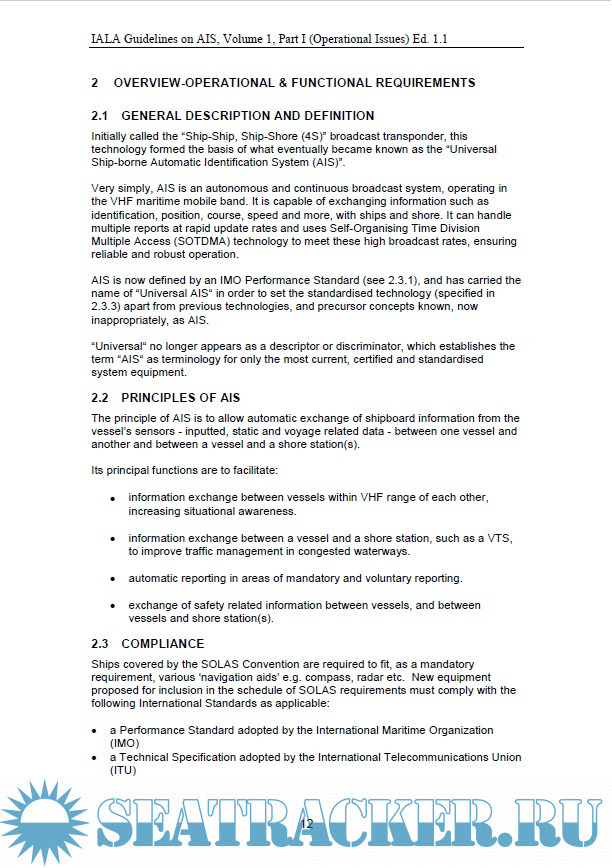 IALA Guidelines on AIS, Volume 1, Part I (Operational Issues) Ed. 1.1

2 OVERVIEW-OPERATIONAL & FUNCTIONAL REQUIREMENTS

2.1 GENERAL DESCRIPTION AND DEFINITION

Initially called the "Ship-Ship, Ship-Shore (4S)" broadcast transponder, this technology formed the basis of what eventually became known as the "Universal Ship-borne Automatic Identification System (AIS)".

Very simply, AIS is an autonomous and continuous broadcast system, operating in the VHF maritime mobile band. It is capable of exchanging information such as identification, position, course, speed and more, with ships and shore. It can handle multiple reports at rapid update rates and uses Self-Organising Time Division Multiple Access (SOTDMA) technology to meet these high broadcast rates, ensuring reliable and robust operation.

AIS is now defined by an IMO Performance Standard (see 2.3.1), and has carried the name of "Universal AIS" in order to set the standardised technology (specified in 2.3.3) apart from previous technologies, and precursor concepts known, now inappropriately, as AIS.

"Universal" no longer appears as a descriptor or discriminator, which establishes the term "AIS" as terminology for only the most current, certified and standardised system equipment.

2.2 PRINCIPLES OF AIS

The principle of AIS is to allow automatic exchange of shipboard information from the vessel's sensors - inputted, static and voyage related data - between one vessel and another and between a vessel and a shore station(s).

Its principal functions are to facilitate:

• information exchange between vessels within VHF range of each other, increasing situational awareness.

• information exchange between a vessel and a shore station, such as a VTS, to improve traffic management in congested waterways.

• automatic reporting in areas of mandatory and voluntary reporting.

• exchange of safety related information between vessels, and between vessels and shore station(s).

2.3 COMPLIANCE

Ships covered by the SOLAS Convention are required to fit, as a mandatory requirement, various 'navigation aids' e.g. compass, radar etc. New equipment proposed for inclusion in the schedule of SOLAS requirements must comply with the following International Standards as applicable:

• a Performance Standard adopted by the International Maritime Organization (IMO)
• a Technical Specification adopted by the International Telecommunications Union (ITU)

12

SEATRACKER.RU